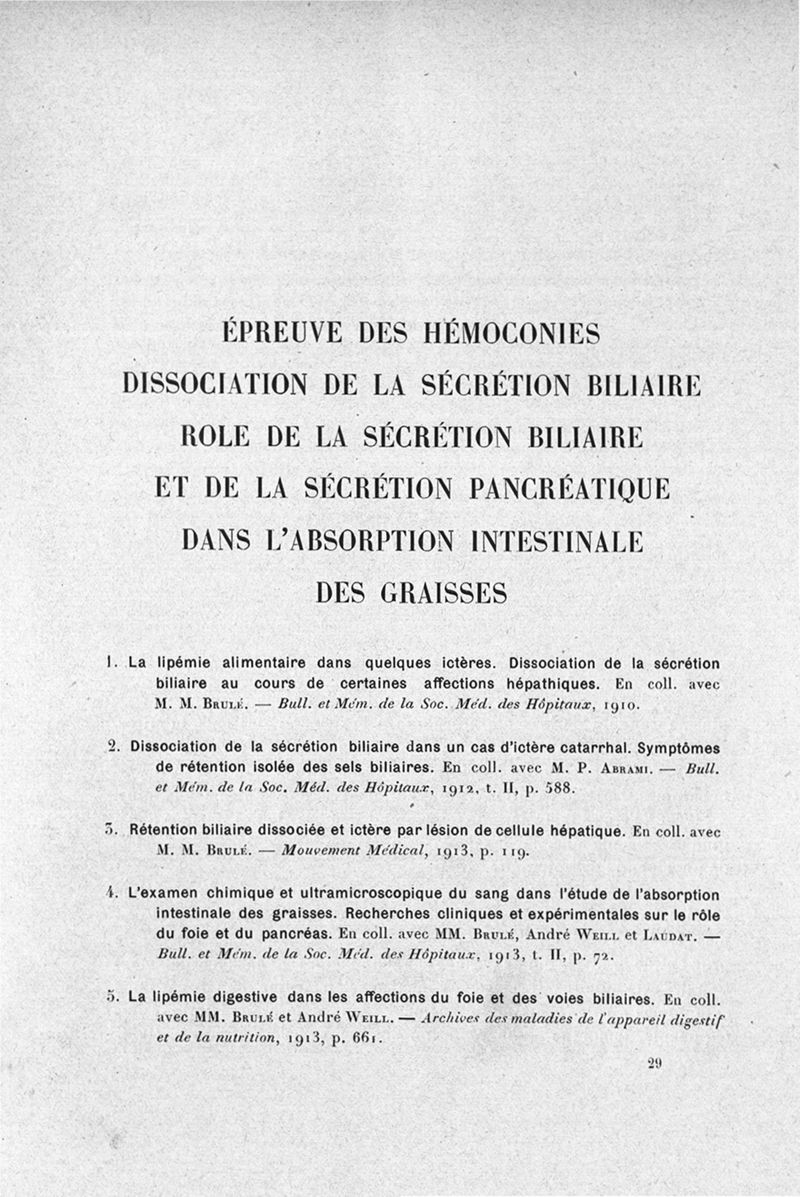 ÉPREUVE DES HÉMOCONIES
DISSOCIATION DE LA SÉCRÉTION BILIAIRE
ROLE DE LA SÉCRÉTION BILIAIRE
ET DE LA SÉCRÉTION PANCRÉATIQUE
DANS L'ABSORPTION INTESTINALE
DES GRAISSES

1. La lipémie alimentaire dans quelques ictères. Dissociation de la sécrétion biliaire au cours de certaines affections hépathiques. En coll. avec M. M. Brulé. — Bull. et Mém. de la Soc. Méd. des Hôpitaux, 1910.

2. Dissociation de la sécrétion biliaire dans un cas d'ictère catarrhal. Symptômes de rétention isolée des sels biliaires. En coll. avec M. P. Abrami. — Bull. et Mém. de la Soc. Méd. des Hôpitaux, 1912, t. II, p. 588.

3. Rétention biliaire dissociée et ictère par lésion de cellule hépatique. En coll. avec M. M. Brulé. — Mouvement Médical, 1913, p. 119.

4. L'examen chimique et ultramicroscopique du sang dans l'étude de l'absorption intestinale des graisses. Recherches cliniques et expérimentales sur le rôle du foie et du pancréas. En coll. avec MM. Brulé, André Weill et Laudat. — Bull. et Mém. de la Soc. Méd. des Hôpitaux, 1913, t. II, p. 72.

5. La lipémie digestive dans les affections du foie et des voies biliaires. En coll. avec MM. Brulé et André Weill. — Archives des maladies de l'appareil digestif et de la nutrition, 1913, p. 661.

29